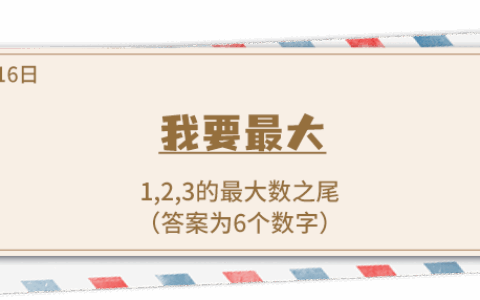 16日

我要最大

1,2,3的最大数之尾
（答案为6个数字）